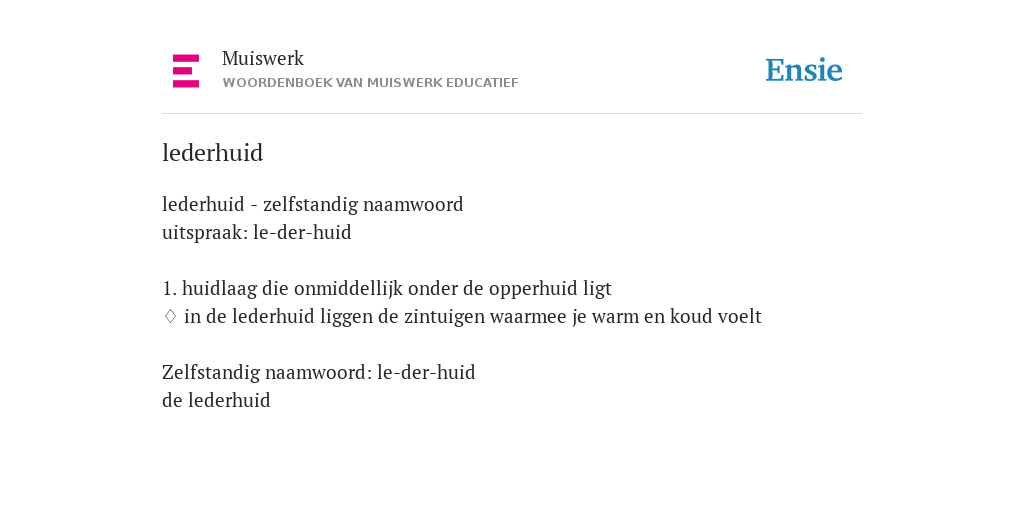 Muiswerk
WOORDENBOEK VAN MUISWERK EDUCATIEF

Ensie

lederhuid

lederhuid - zelfstandig naamwoord
uitspraak: le-der-huid

1. huidlaag die onmiddellijk onder de opperhuid ligt
♢ in de lederhuid liggen de zintuigen waarmee je warm en koud voelt

Zelfstandig naamwoord: le-der-huid
de lederhuid